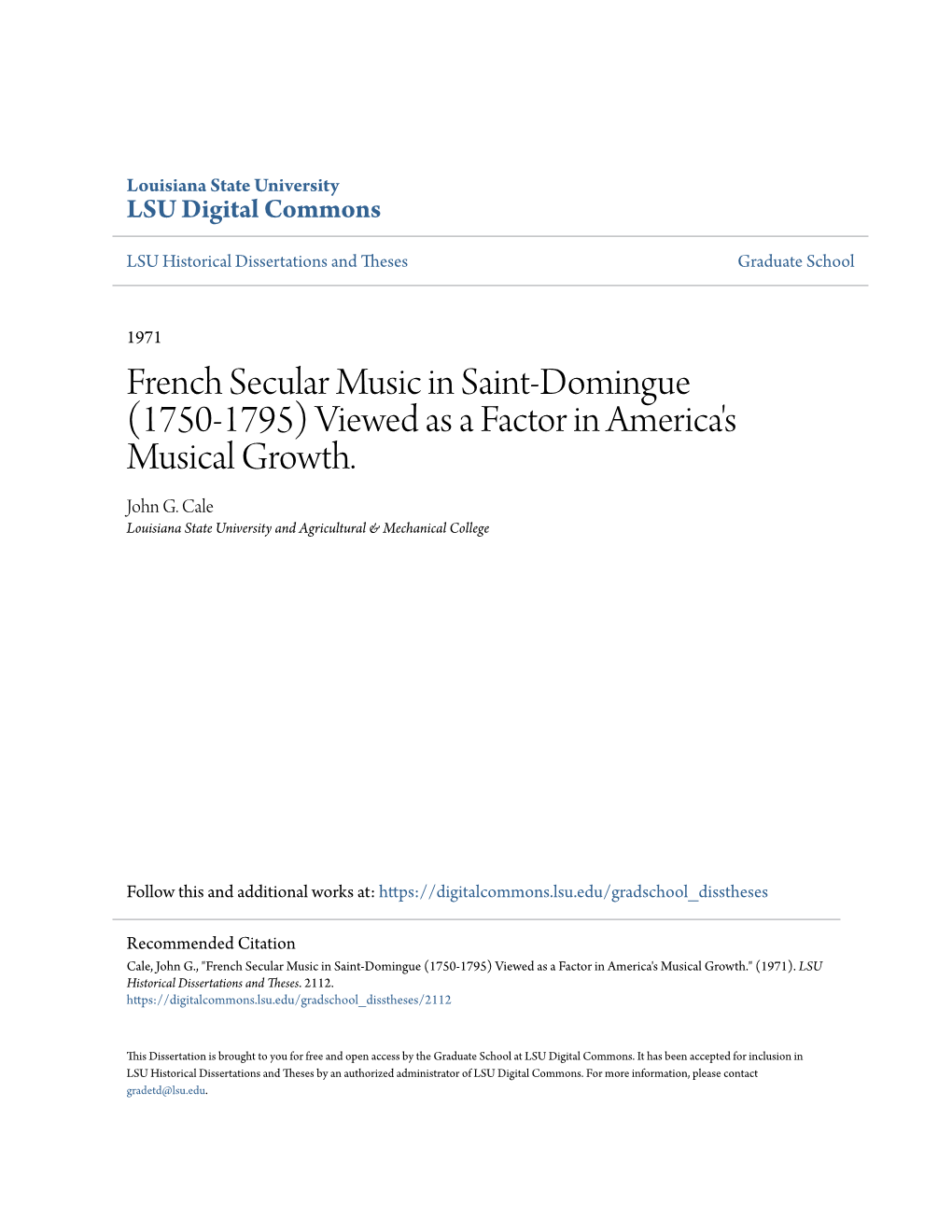 Louisiana State University
LSU Digital Commons

LSU Historical Dissertations and Theses

Graduate School

1971

French Secular Music in Saint-Domingue (1750-1795) Viewed as a Factor in America's Musical Growth.

John G. Cale
Louisiana State University and Agricultural & Mechanical College

Follow this and additional works at: https://digitalcommons.lsu.edu/gradschool_disstheses

Recommended Citation
Cale, John G., "French Secular Music in Saint-Domingue (1750-1795) Viewed as a Factor in America's Musical Growth." (1971). LSU Historical Dissertations and Theses. 2112.
https://digitalcommons.lsu.edu/gradschool_disstheses/2112

This Dissertation is brought to you for free and open access by the Graduate School at LSU Digital Commons. It has been accepted for inclusion in LSU Historical Dissertations and Theses by an authorized administrator of LSU Digital Commons. For more information, please contact gradetd@lsu.edu.